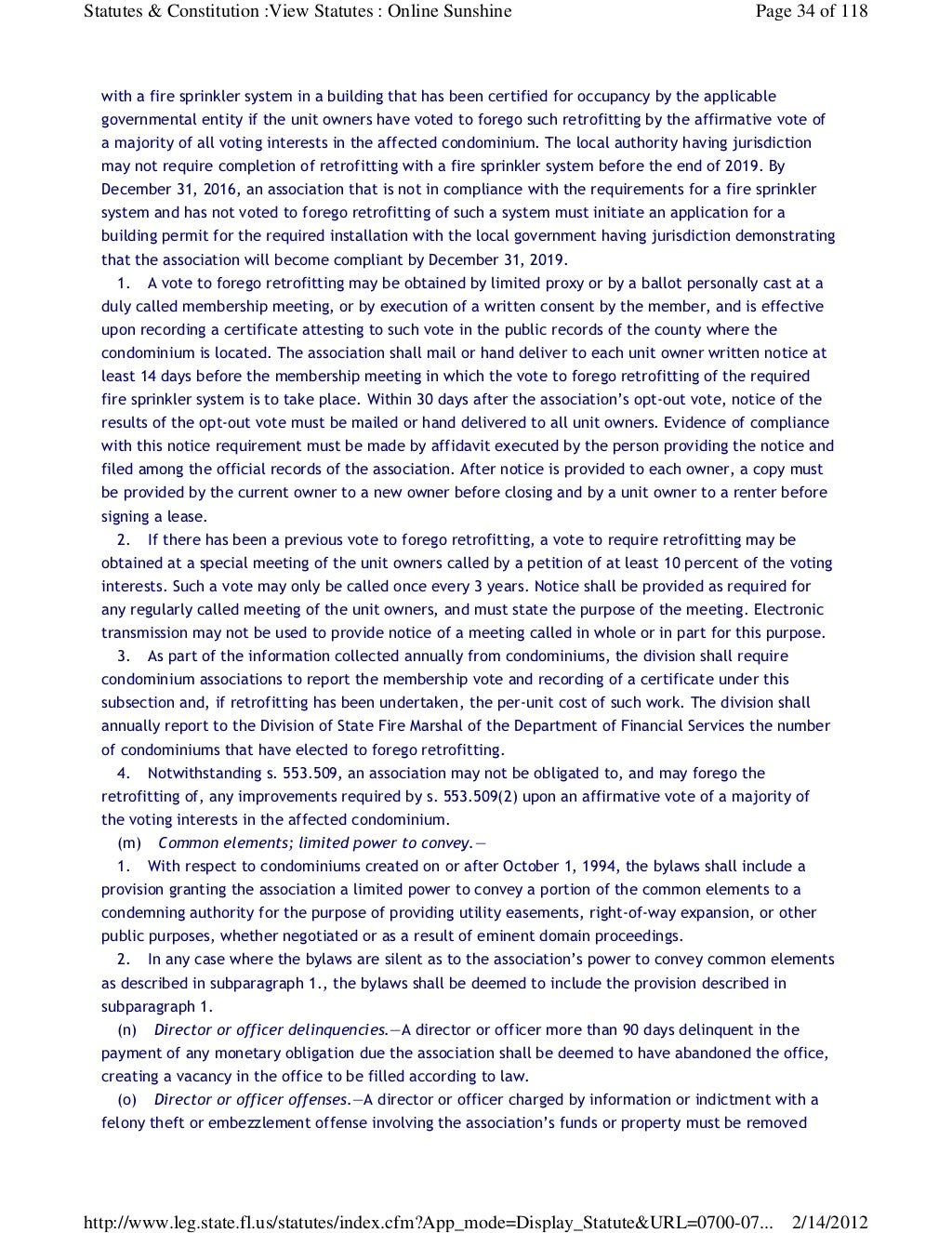 Statutes & Constitution :View Statutes : Online Sunshine

Page 34 of 118

with a fire sprinkler system in a building that has been certified for occupancy by the applicable governmental entity if the unit owners have voted to forego such retrofitting by the affirmative vote of a majority of all voting interests in the affected condominium. The local authority having jurisdiction may not require completion of retrofitting with a fire sprinkler system before the end of 2019. By December 31, 2016, an association that is not in compliance with the requirements for a fire sprinkler system and has not voted to forego retrofitting of such a system must initiate an application for a building permit for the required installation with the local government having jurisdiction demonstrating that the association will become compliant by December 31, 2019.

1. A vote to forego retrofitting may be obtained by limited proxy or by a ballot personally cast at a duly called membership meeting, or by execution of a written consent by the member, and is effective upon recording a certificate attesting to such vote in the public records of the county where the condominium is located. The association shall mail or hand deliver to each unit owner written notice at least 14 days before the membership meeting in which the vote to forego retrofitting of the required fire sprinkler system is to take place. Within 30 days after the association's opt-out vote, notice of the results of the opt-out vote must be mailed or hand delivered to all unit owners. Evidence of compliance with this notice requirement must be made by affidavit executed by the person providing the notice and filed among the official records of the association. After notice is provided to each owner, a copy must be provided by the current owner to a new owner before closing and by a unit owner to a renter before signing a lease.

2. If there has been a previous vote to forego retrofitting, a vote to require retrofitting may be obtained at a special meeting of the unit owners called by a petition of at least 10 percent of the voting interests. Such a vote may only be called once every 3 years. Notice shall be provided as required for any regularly called meeting of the unit owners, and must state the purpose of the meeting. Electronic transmission may not be used to provide notice of a meeting called in whole or in part for this purpose.

3. As part of the information collected annually from condominiums, the division shall require condominium associations to report the membership vote and recording of a certificate under this subsection and, if retrofitting has been undertaken, the per-unit cost of such work. The division shall annually report to the Division of State Fire Marshal of the Department of Financial Services the number of condominiums that have elected to forego retrofitting.

4. Notwithstanding s. 553.509, an association may not be obligated to, and may forego the retrofitting of, any improvements required by s. 553.509(2) upon an affirmative vote of a majority of the voting interests in the affected condominium.

(m) Common elements; limited power to convey.—

1. With respect to condominiums created on or after October 1, 1994, the bylaws shall include a provision granting the association a limited power to convey a portion of the common elements to a condemning authority for the purpose of providing utility easements, right-of-way expansion, or other public purposes, whether negotiated or as a result of eminent domain proceedings.

2. In any case where the bylaws are silent as to the association's power to convey common elements as described in subparagraph 1., the bylaws shall be deemed to include the provision described in subparagraph 1.

(n) Director or officer delinquencies.—A director or officer more than 90 days delinquent in the payment of any monetary obligation due the association shall be deemed to have abandoned the office, creating a vacancy in the office to be filled according to law.

(o) Director or officer offenses.—A director or officer charged by information or indictment with a felony theft or embezzlement offense involving the association's funds or property must be removed

http://www.leg.state.fl.us/statutes/index.cfm?App_mode=Display_Statute&URL=0700-07... 2/14/2012